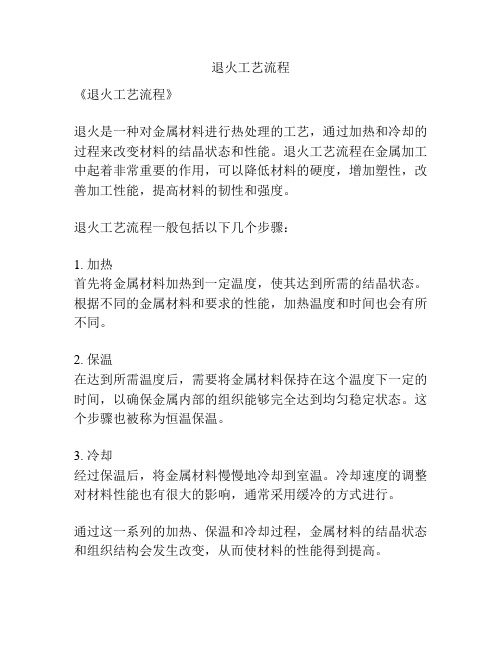 退火工艺流程

《退火工艺流程》

退火是一种对金属材料进行热处理的工艺，通过加热和冷却的过程来改变材料的结晶状态和性能。退火工艺流程在金属加工中起着非常重要的作用，可以降低材料的硬度，增加塑性，改善加工性能，提高材料的韧性和强度。

退火工艺流程一般包括以下几个步骤：

1. 加热
首先将金属材料加热到一定温度，使其达到所需的结晶状态。根据不同的金属材料和要求的性能，加热温度和时间也会有所不同。

2. 保温
在达到所需温度后，需要将金属材料保持在这个温度下一定的时间，以确保金属内部的组织能够完全达到均匀稳定状态。这个步骤也被称为恒温保温。

3. 冷却
经过保温后，将金属材料慢慢地冷却到室温。冷却速度的调整对材料性能也有很大的影响，通常采用缓冷的方式进行。

通过这一系列的加热、保温和冷却过程，金属材料的结晶状态和组织结构会发生改变，从而使材料的性能得到提高。